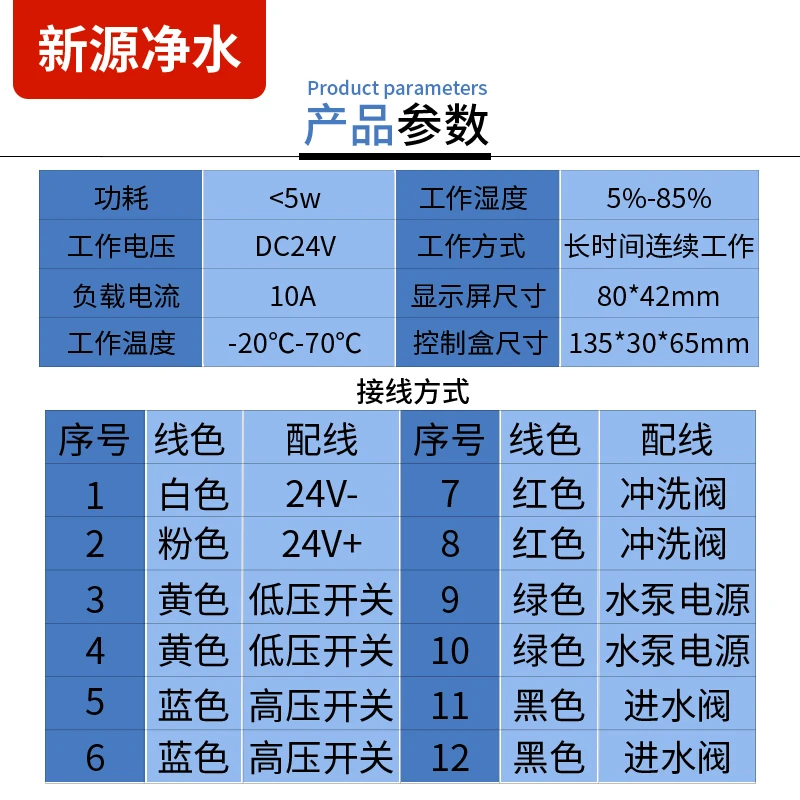 新源净水

Product parameters
产品参数

| 功耗 | <5w | 工作湿度 | 5%-85% |
|---|---|---|---|
| 工作电压 | DC24V | 工作方式 | 长时间连续工作 |
| 负载电流 | 10A | 显示屏尺寸 | 80*42mm |
| 工作温度 | -20°C-70°C | 控制盒尺寸 | 135*30*65mm |

接线方式

| 序号 | 线色 | 配线 | 序号 | 线色 | 配线 |
|---|---|---|---|---|---|
| 1 | 白色 | 24V- | 7 | 红色 | 冲洗阀 |
| 2 | 粉色 | 24V+ | 8 | 红色 | 冲洗阀 |
| 3 | 黄色 | 低压开关 | 9 | 绿色 | 水泵电源 |
| 4 | 黄色 | 低压开关 | 10 | 绿色 | 水泵电源 |
| 5 | 蓝色 | 高压开关 | 11 | 黑色 | 进水阀 |
| 6 | 蓝色 | 高压开关 | 12 | 黑色 | 进水阀 |